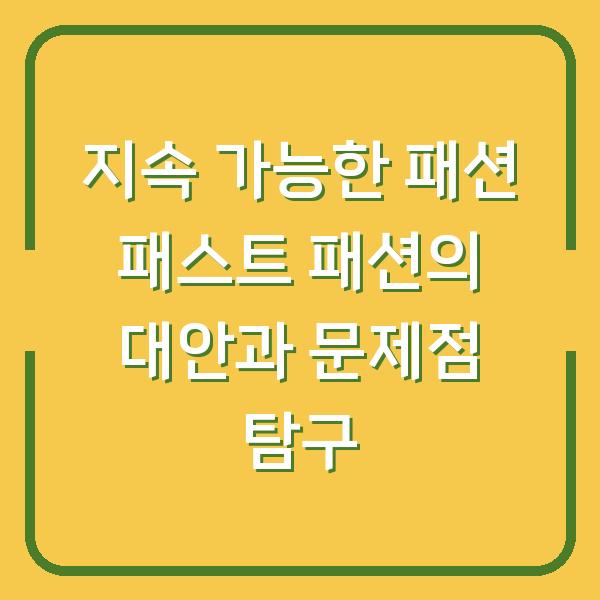 지속 가능한 패션 패스트 패션의 대안과 문제점 탐구